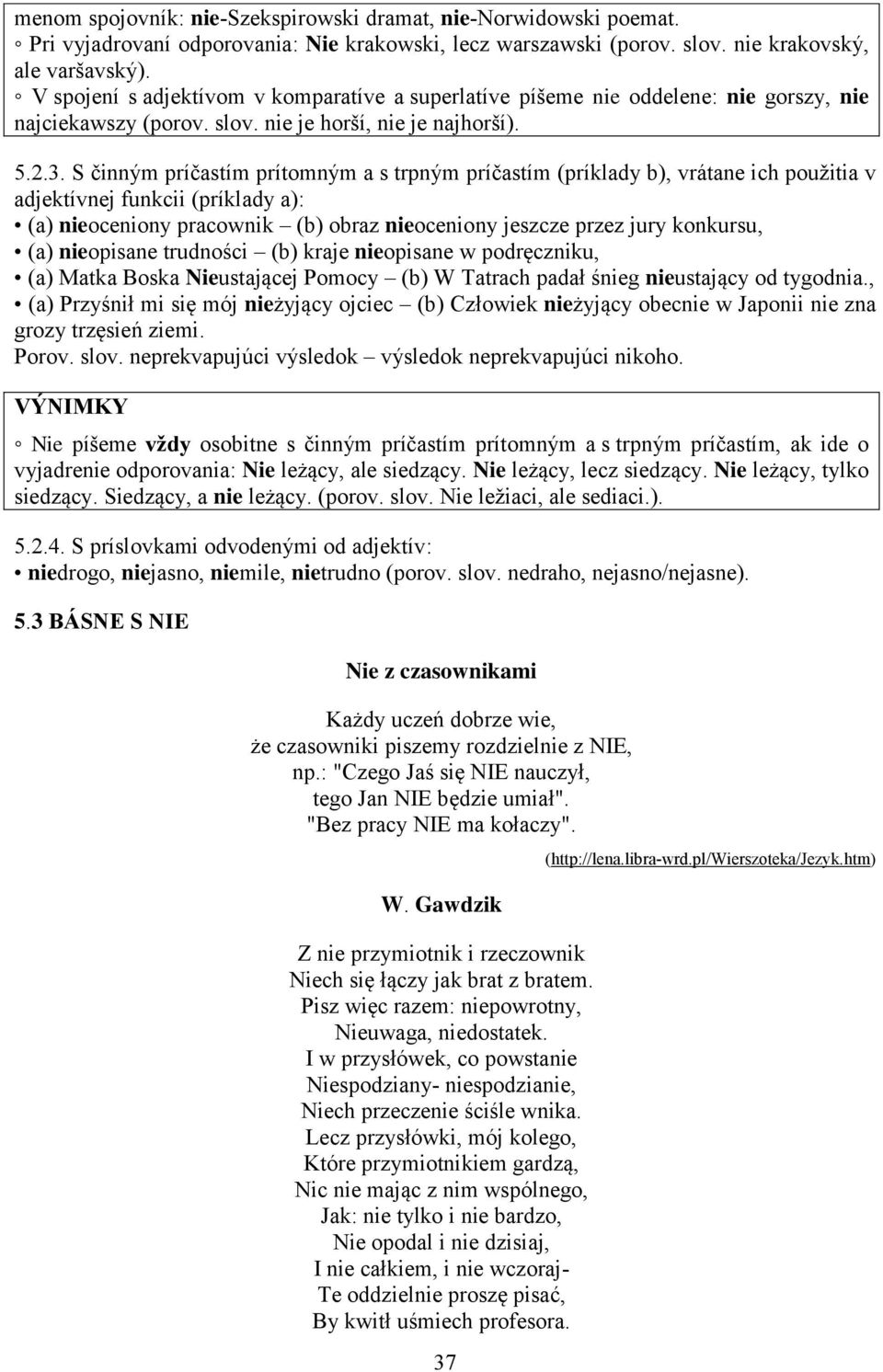 menom spojovník: nie-Szekspirowski dramat, nie-Norwidowski poemat.
◦ Pri vyjadrovaní odporovania: Nie krakowski, lecz warszawski (porov. slov. nie krakovský, ale varšavský).
◦ V spojení s adjektívom v komparatíve a superlatíve píšeme nie oddelene: nie gorszy, nie najciekawszy (porov. slov. nie je horší, nie je najhorší).

5.2.3. S činným príčastím prítomným a s trpným príčastím (príklady b), vrátane ich použitia v adjektívnej funkcii (príklady a):
• (a) nieoceniony pracownik – (b) obraz nieoceniony jeszcze przez jury konkursu,
• (a) nieopisane trudności – (b) kraje nieopisane w podręczniku,
• (a) Matka Boska Nieustającej Pomocy – (b) W Tatrach padał śnieg nieustający od tygodnia.,
• (a) Przyśnił mi się mój nieżyjący ojciec – (b) Człowiek nieżyjący obecnie w Japonii nie zna grozy trzęsień ziemi.
Porov. slov. neprekvapujúci výsledok – výsledok neprekvapujúci nikoho.

VÝNIMKY

◦ Nie píšeme vždy osobitne s činným príčastím prítomným a s trpným príčastím, ak ide o vyjadrenie odporovania: Nie leżący, ale siedzący. Nie leżący, lecz siedzący. Nie leżący, tylko siedzący. Siedzący, a nie leżący. (porov. slov. Nie ležiaci, ale sediaci.).

5.2.4. S príslovkami odvodenými od adjektív:
• niedrogo, niejasno, niemile, nietrudno (porov. slov. nedraho, nejasno/nejasne).

5.3 BÁSNE S NIE

Nie z czasownikami

Każdy uczeń dobrze wie,
że czasowniki piszemy rozdzielnie z NIE,
np.: "Czego Jaś się NIE nauczył,
tego Jan NIE będzie umiał".
"Bez pracy NIE ma kołaczy".

(http://lena.libra-wrd.pl/Wierszoteka/Jezyk.htm)

W. Gawdzik

Z nie przymiotnik i rzeczownik
Niech się łączy jak brat z bratem.
Pisz więc razem: niepowrotny,
Nieuwaga, niedostatek.
I w przysłówek, co powstanie
Niespodziany- niespodzianie,
Niech przeczenie ściśle wnika.
Lecz przysłówki, mój kolego,
Które przymiotnikiem gardzą,
Nic nie mając z nim wspólnego,
Jak: nie tylko i nie bardzo,
Nie opodal i nie dzisiaj,
I nie całkiem, i nie wczoraj-
Te oddzielnie proszę pisać,
By kwitł uśmiech profesora.

37